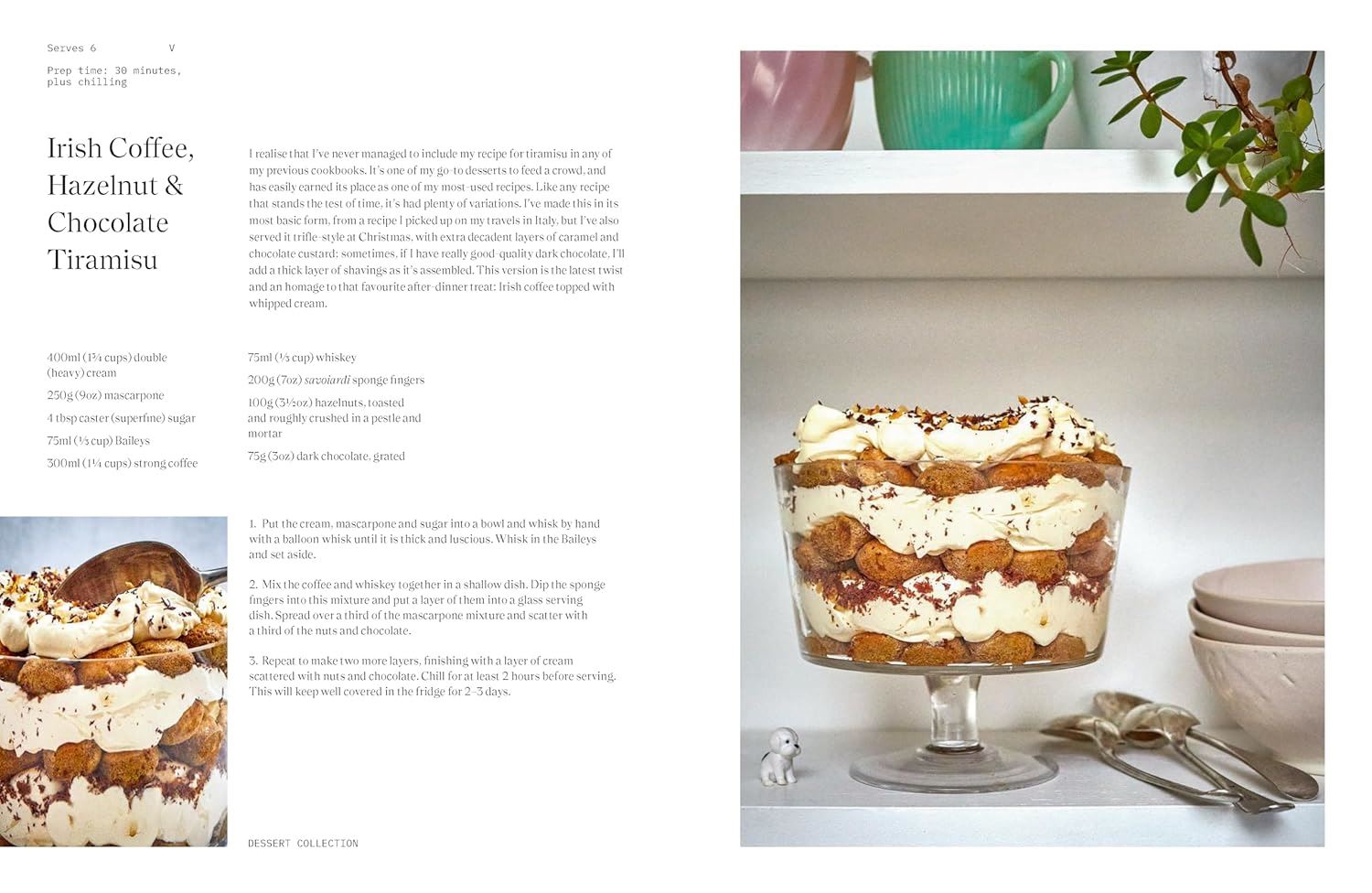 Serves 6 V

Prep time: 30 minutes, plus chilling

Irish Coffee, Hazelnut & Chocolate Tiramisu

I realise that I've never managed to include my recipe for tiramisu in any of my previous cookbooks. It's one of my go-to desserts to feed a crowd, and has easily earned its place as one of my most-used recipes. Like any recipe that stands the test of time, it's had plenty of variations. I've made this in its most basic form, from a recipe I picked up on my travels in Italy, but I've also served it trifle-style at Christmas, with extra decadent layers of caramel and chocolate custard; sometimes, if I have really good-quality dark chocolate, I'll add a thick layer of shavings as it's assembled. This version is the latest twist and an homage to that favourite after-dinner treat: Irish coffee topped with whipped cream.

400ml (1¾ cups) double (heavy) cream

250g (9oz) mascarpone

4 tbsp caster (superfine) sugar

75ml (⅓ cup) Baileys

300ml (1¼ cups) strong coffee

75ml (⅓ cup) whiskey

200g (7oz) savoiardi sponge fingers

100g (3½oz) hazelnuts, toasted and roughly crushed in a pestle and mortar

75g (3oz) dark chocolate, grated

1. Put the cream, mascarpone and sugar into a bowl and whisk by hand with a balloon whisk until it is thick and luscious. Whisk in the Baileys and set aside.

2. Mix the coffee and whiskey together in a shallow dish. Dip the sponge fingers into this mixture and put a layer of them into a glass serving dish. Spread over a third of the mascarpone mixture and scatter with a third of the nuts and chocolate.

3. Repeat to make two more layers, finishing with a layer of cream scattered with nuts and chocolate. Chill for at least 2 hours before serving. This will keep well covered in the fridge for 2–3 days.

DESSERT COLLECTION